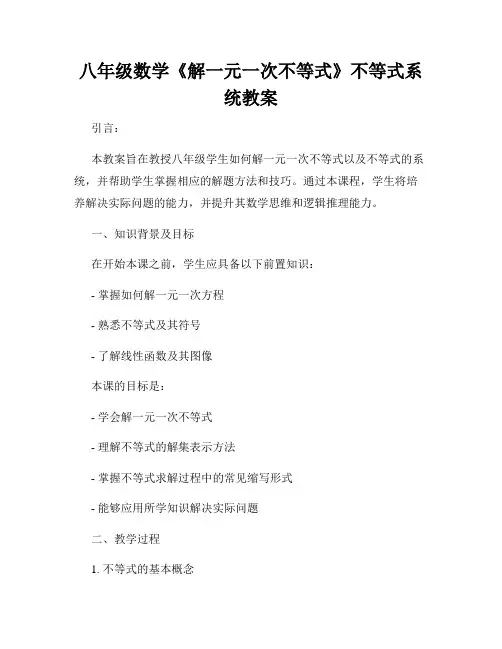 八年级数学《解一元一次不等式》不等式系统教案

引言：

本教案旨在教授八年级学生如何解一元一次不等式以及不等式的系统，并帮助学生掌握相应的解题方法和技巧。通过本课程，学生将培养解决实际问题的能力，并提升其数学思维和逻辑推理能力。

一、知识背景及目标

在开始本课之前，学生应具备以下前置知识：

- 掌握如何解一元一次方程

- 熟悉不等式及其符号

- 了解线性函数及其图像

本课的目标是：

- 学会解一元一次不等式

- 理解不等式的解集表示方法

- 掌握不等式求解过程中的常见缩写形式

- 能够应用所学知识解决实际问题

二、教学过程

1. 不等式的基本概念